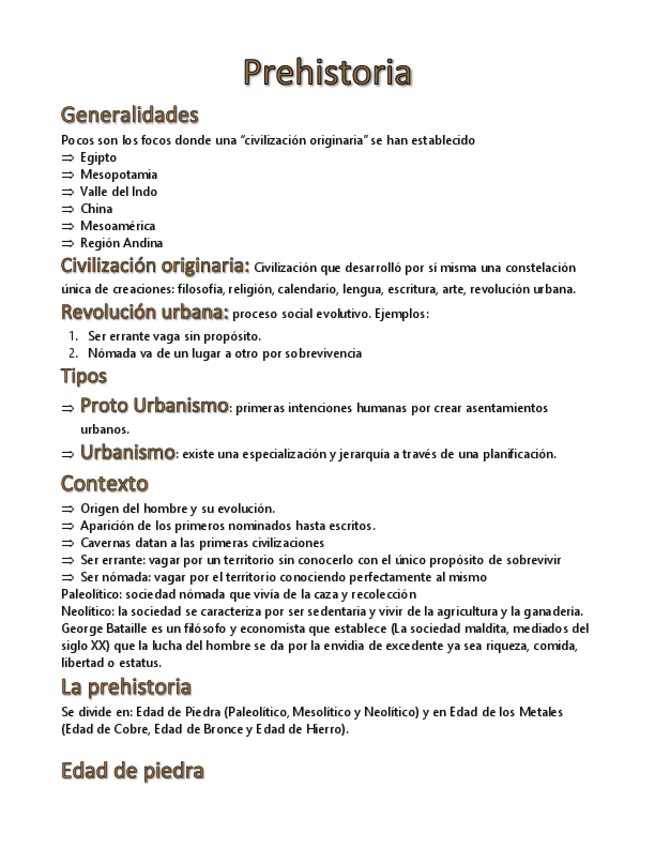 Prehistoria

Generalidades

Pocos son los focos donde una "civilización originaria" se han establecido
⇒ Egipto
⇒ Mesopotamia
⇒ Valle del Indo
⇒ China
⇒ Mesoamérica
⇒ Región Andina

Civilización originaria: Civilización que desarrolló por sí misma una constelación única de creaciones: filosofía, religión, calendario, lengua, escritura, arte, revolución urbana.

Revolución urbana: proceso social evolutivo. Ejemplos:
1. Ser errante vaga sin propósito.
2. Nómada va de un lugar a otro por sobrevivencia

Tipos

⇒ Proto Urbanismo: primeras intenciones humanas por crear asentamientos urbanos.
⇒ Urbanismo: existe una especialización y jerarquía a través de una planificación.

Contexto

⇒ Origen del hombre y su evolución.
⇒ Aparición de los primeros nominados hasta escritos.
⇒ Cavernas datan a las primeras civilizaciones
⇒ Ser errante: vagar por un territorio sin conocerlo con el único propósito de sobrevivir
⇒ Ser nómada: vagar por el territorio conociendo perfectamente al mismo
Paleolítico: sociedad nómada que vivía de la caza y recolección
Neolítico: la sociedad se caracteriza por ser sedentaria y vivir de la agricultura y la ganadería.
George Bataille es un filósofo y economista que establece (La sociedad maldita, mediados del siglo XX) que la lucha del hombre se da por la envidia de excedente ya sea riqueza, comida, libertad o estatus.

La prehistoria

Se divide en: Edad de Piedra (Paleolítico, Mesolítico y Neolítico) y en Edad de los Metales (Edad de Cobre, Edad de Bronce y Edad de Hierro).

Edad de piedra